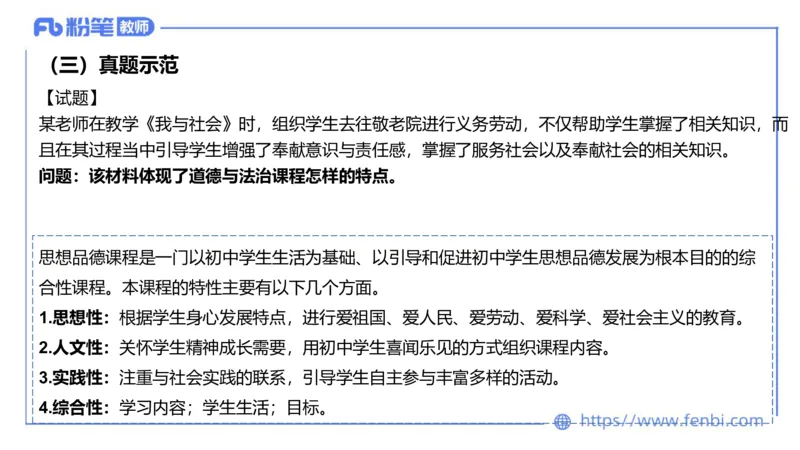 Fb 粉笔 教师

（三）真题示范

【试题】

某老师在教学《我与社会》时，组织学生去往敬老院进行义务劳动，不仅帮助学生掌握了相关知识，而且在其过程当中引导学生增强了奉献意识与责任感，掌握了服务社会以及奉献社会的相关知识。

问题：该材料体现了道德与法治课程怎样的特点。

思想品德课程是一门以初中学生生活为基础、以引导和促进初中学生思想品德发展为根本目的的综合性课程。本课程的特性主要有以下几个方面。

1.思想性：根据学生身心发展特点，进行爱祖国、爱人民、爱劳动、爱科学、爱社会主义的教育。

2.人文性：关怀学生精神成长需要，用初中学生喜闻乐见的方式组织课程内容。

3.实践性：注重与社会实践的联系，引导学生自主参与丰富多样的活动。

4.综合性：学习内容；学生生活；目标。

https://www.fenbi.com